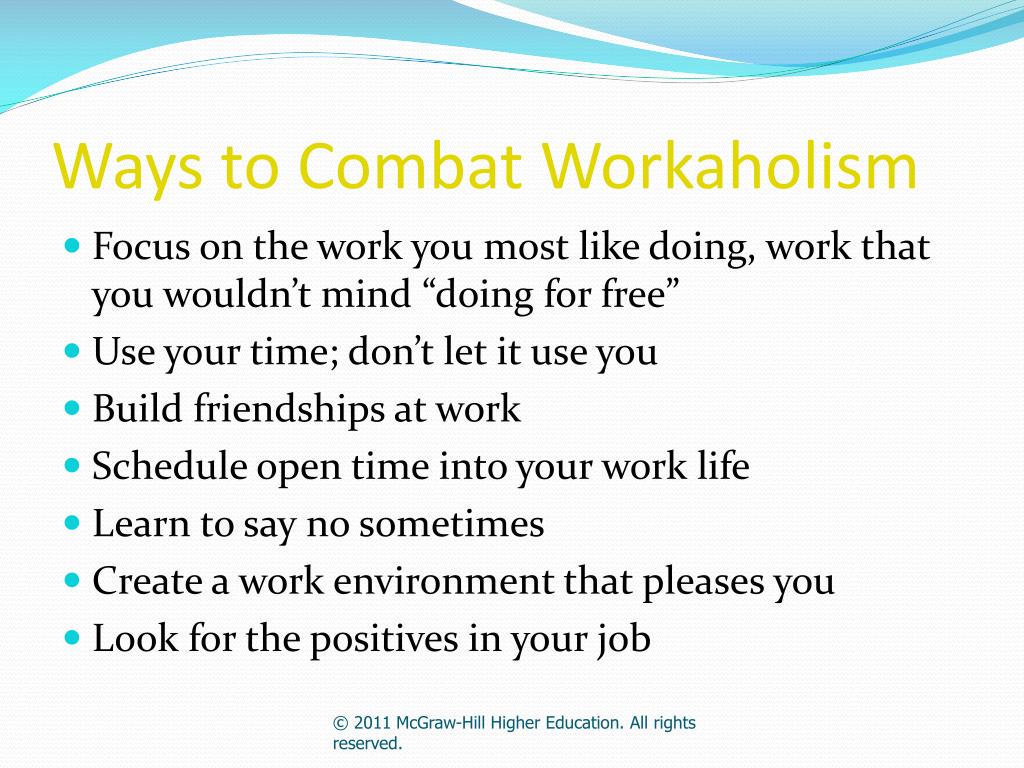 Ways to Combat Workaholism

- Focus on the work you most like doing, work that you wouldn’t mind “doing for free”
- Use your time; don’t let it use you
- Build friendships at work
- Schedule open time into your work life
- Learn to say no sometimes
- Create a work environment that pleases you
- Look for the positives in your job

© 2011 McGraw-Hill Higher Education. All rights reserved.